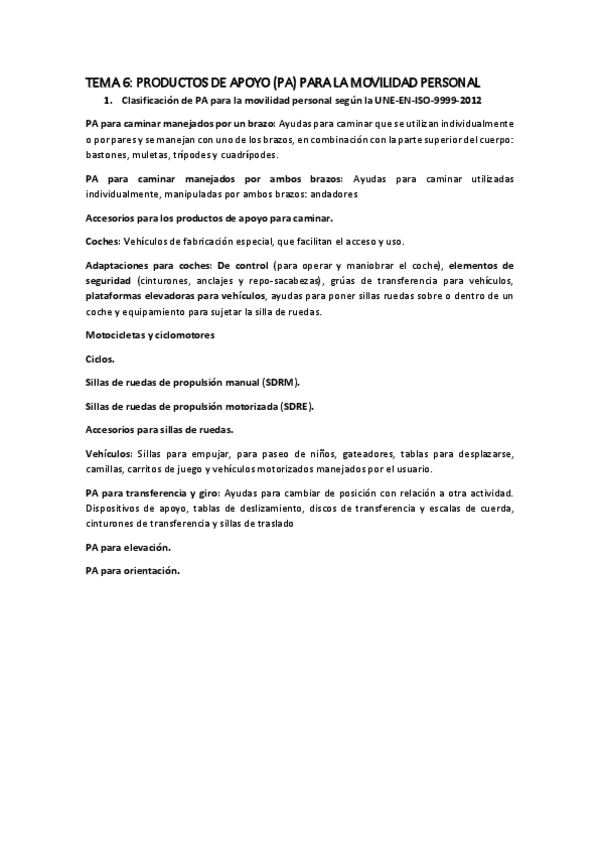 TEMA 6: PRODUCTOS DE APOYO (PA) PARA LA MOVILIDAD PERSONAL

1. Clasificación de PA para la movilidad personal según la UNE-EN-ISO-9999-2012

PA para caminar manejados por un brazo: Ayudas para caminar que se utilizan individualmente o por pares y se manejan con uno de los brazos, en combinación con la parte superior del cuerpo: bastones, muletas, trípodes y cuadrípodes.

PA para caminar manejados por ambos brazos: Ayudas para caminar utilizadas individualmente, manipuladas por ambos brazos: andadores

Accesorios para los productos de apoyo para caminar.

Coches: Vehículos de fabricación especial, que facilitan el acceso y uso.

Adaptaciones para coches: De control (para operar y maniobrar el coche), elementos de seguridad (cinturones, anclajes y repo-sacabezas), grúas de transferencia para vehículos, plataformas elevadoras para vehículos, ayudas para poner sillas ruedas sobre o dentro de un coche y equipamiento para sujetar la silla de ruedas.

Motocicletas y ciclomotores

Ciclos.

Sillas de ruedas de propulsión manual (SDRM).

Sillas de ruedas de propulsión motorizada (SDRE).

Accesorios para sillas de ruedas.

Vehículos: Sillas para empujar, para paseo de niños, gateadores, tablas para desplazarse, camillas, carritos de juego y vehículos motorizados manejados por el usuario.

PA para transferencia y giro: Ayudas para cambiar de posición con relación a otra actividad. Dispositivos de apoyo, tablas de deslizamiento, discos de transferencia y escalas de cuerda, cinturones de transferencia y sillas de traslado

PA para elevación.

PA para orientación.